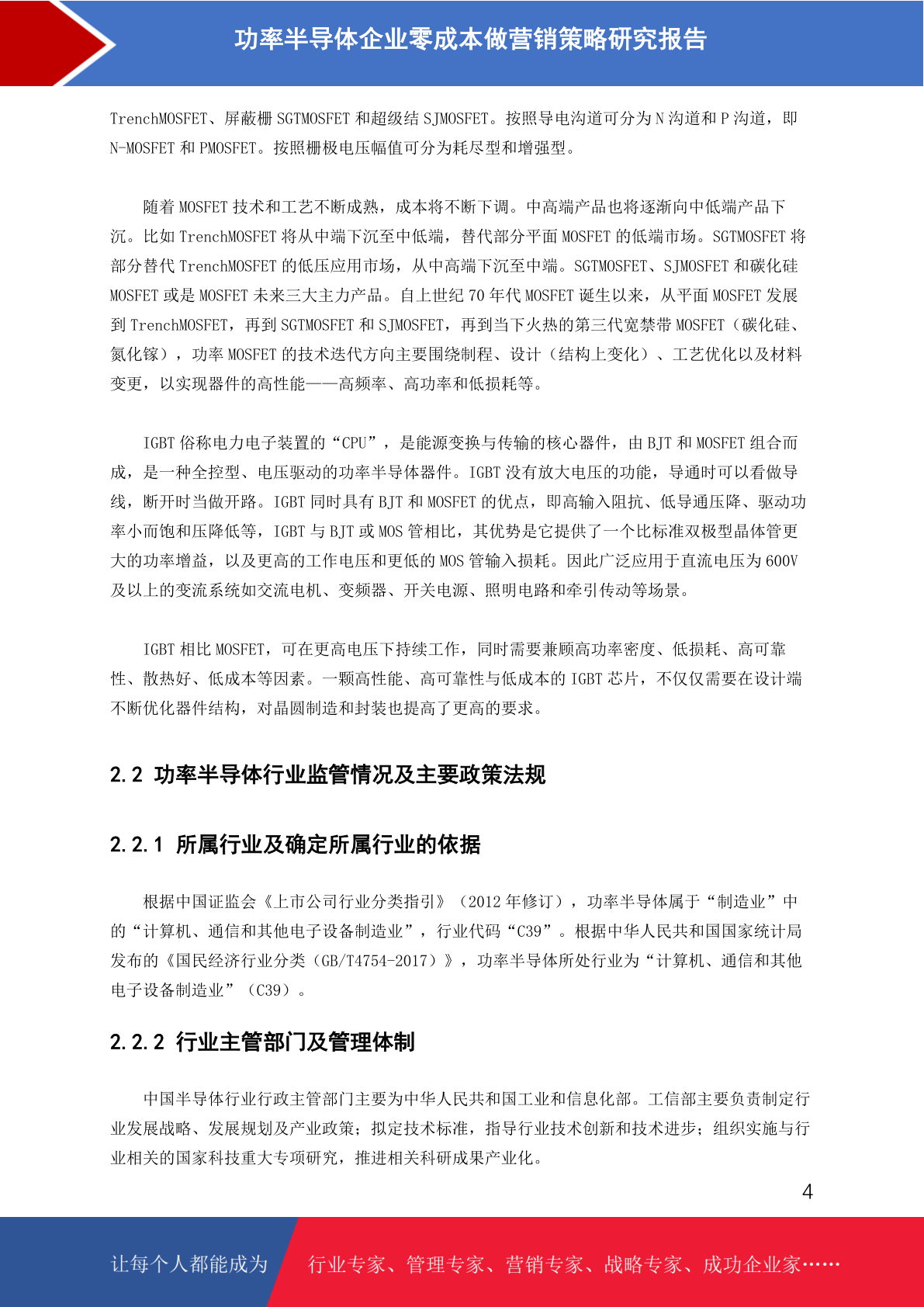 功率半导体企业零成本做营销策略研究报告

TrenchMOSFET、屏蔽栅 SGTMOSFET 和超级结 SJMOSFET。按照导电沟道可分为 N 沟道和 P 沟道，即 N-MOSFET 和 PMOSFET。按照栅极电压幅值可分为耗尽型和增强型。

随着 MOSFET 技术和工艺不断成熟，成本将不断下调。中高端产品也将逐渐向中低端产品下沉。比如 TrenchMOSFET 将从中端下沉至中低端，替代部分平面 MOSFET 的低端市场。SGTMOSFET 将部分替代 TrenchMOSFET 的低压应用市场，从中高端下沉至中端。SGTMOSFET、SJMOSFET 和碳化硅 MOSFET 或是 MOSFET 未来三大主力产品。自上世纪 70 年代 MOSFET 诞生以来，从平面 MOSFET 发展到 TrenchMOSFET，再到 SGTMOSFET 和 SJMOSFET，再到当下火热的第三代宽禁带 MOSFET（碳化硅、氮化镓），功率 MOSFET 的技术迭代方向主要围绕制程、设计（结构上变化）、工艺优化以及材料变更，以实现器件的高性能——高频率、高功率和低损耗等。

IGBT 俗称电力电子装置的“CPU”，是能源变换与传输的核心器件，由 BJT 和 MOSFET 组合而成，是一种全控型、电压驱动的功率半导体器件。IGBT 没有放大电压的功能，导通时可以看做导线，断开时当做开路。IGBT 同时具有 BJT 和 MOSFET 的优点，即高输入阻抗、低导通压降、驱动功率小而饱和压降低等，IGBT 与 BJT 或 MOS 管相比，其优势是它提供了一个比标准双极型晶体管更大的功率增益，以及更高的工作电压和更低的 MOS 管输入损耗。因此广泛应用于直流电压为 600V 及以上的变流系统如交流电机、变频器、开关电源、照明电路和牵引传动等场景。

IGBT 相比 MOSFET，可在更高电压下持续工作，同时需要兼顾高功率密度、低损耗、高可靠性、散热好、低成本等因素。一颗高性能、高可靠性与低成本的 IGBT 芯片，不仅仅需要在设计端不断优化器件结构，对晶圆制造和封装也提高了更高的要求。

2.2 功率半导体行业监管情况及主要政策法规

2.2.1 所属行业及确定所属行业的依据

根据中国证监会《上市公司行业分类指引》（2012 年修订），功率半导体属于“制造业”中的“计算机、通信和其他电子设备制造业”，行业代码“C39”。根据中华人民共和国国家统计局发布的《国民经济行业分类（GB/T4754-2017）》，功率半导体所处行业为“计算机、通信和其他电子设备制造业”（C39）。

2.2.2 行业主管部门及管理体制

中国半导体行业行政主管部门主要为中华人民共和国工业和信息化部。工信部主要负责制定行业发展战略、发展规划及产业政策；拟定技术标准，指导行业技术创新和技术进步；组织实施与行业相关的国家科技重大专项研究，推进相关科研成果产业化。

4

让每个人都能成为 行业专家、管理专家、营销专家、战略专家、成功企业家……